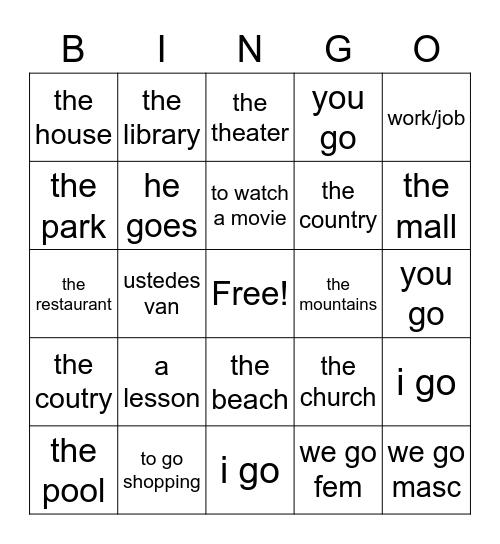 | B | I | N | G | O |
|---|---|---|---|---|
| the house | the library | the theater | you go | work/job |
| the park | he goes | to watch a movie | the country | the mall |
| the restaurant | ustedes van | Free! | the mountains | you go |
| the coutry | a lesson | the beach | the church | i go |
| the pool | to go shopping | i go | we go fem | we go masc |